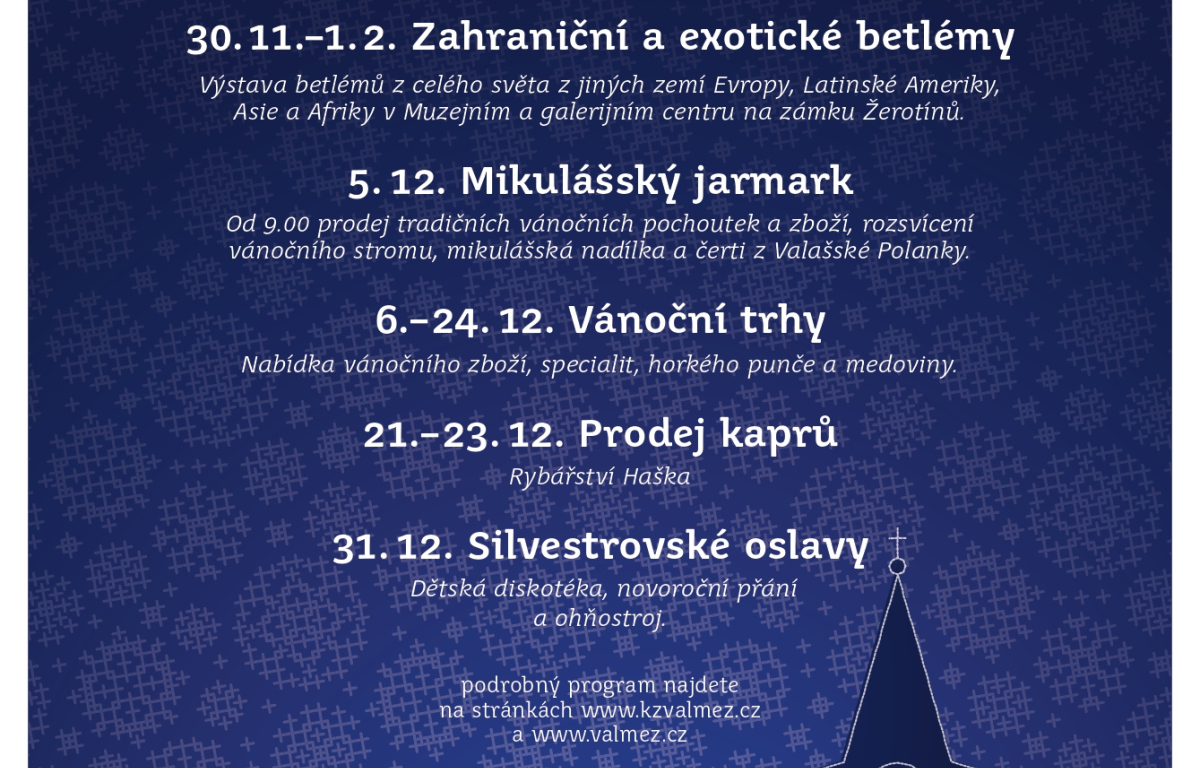 30.11.–1.2. Zahraniční a exotické betlémy

Výstava betlémů z celého světa z jiných zemí Evropy, Latinské Ameriky, Asie a Afriky v Muzejním a galerijním centru na zámku Žerotínů.

5.12. Mikulášský jarmark

Od 9.00 prodej tradičních vánočních pochoutek a zboží, rozsvícení vánočního stromu, mikulášská nadílka a čerti z Valašské Polanky.

6.–24.12. Vánoční trhy

Nabídka vánočního zboží, specialit, horkého punče a medoviny.

21.–23.12. Prodej kaprů

Rybářství Haška

31.12. Silvestrovské oslavy

Dětská diskotéka, novoroční přání a ohňostroj.

podrobný program najdete
na stránkách www.kzvalmez.cz
a www.valmez.cz